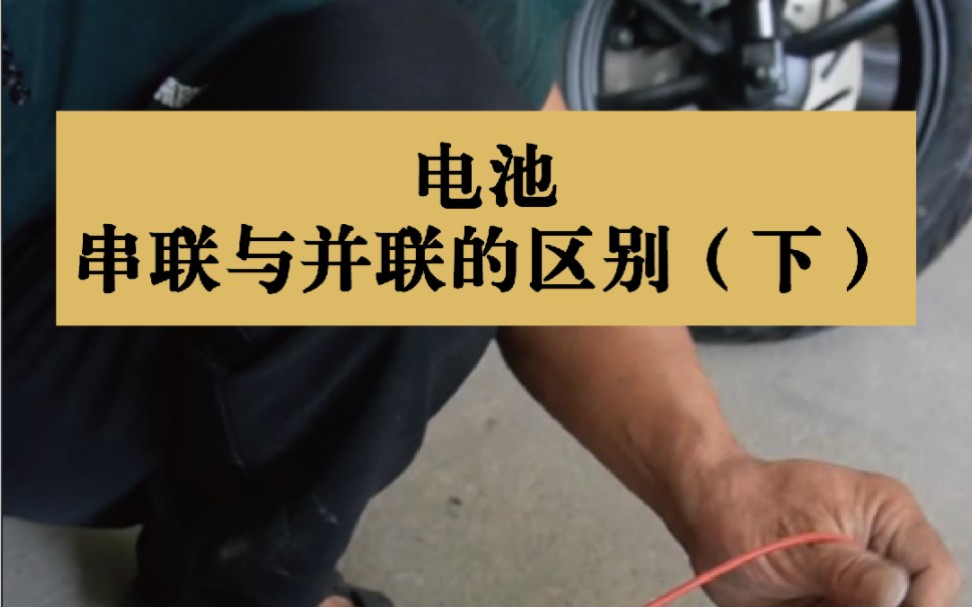 电池
串联与并联的区别（下）